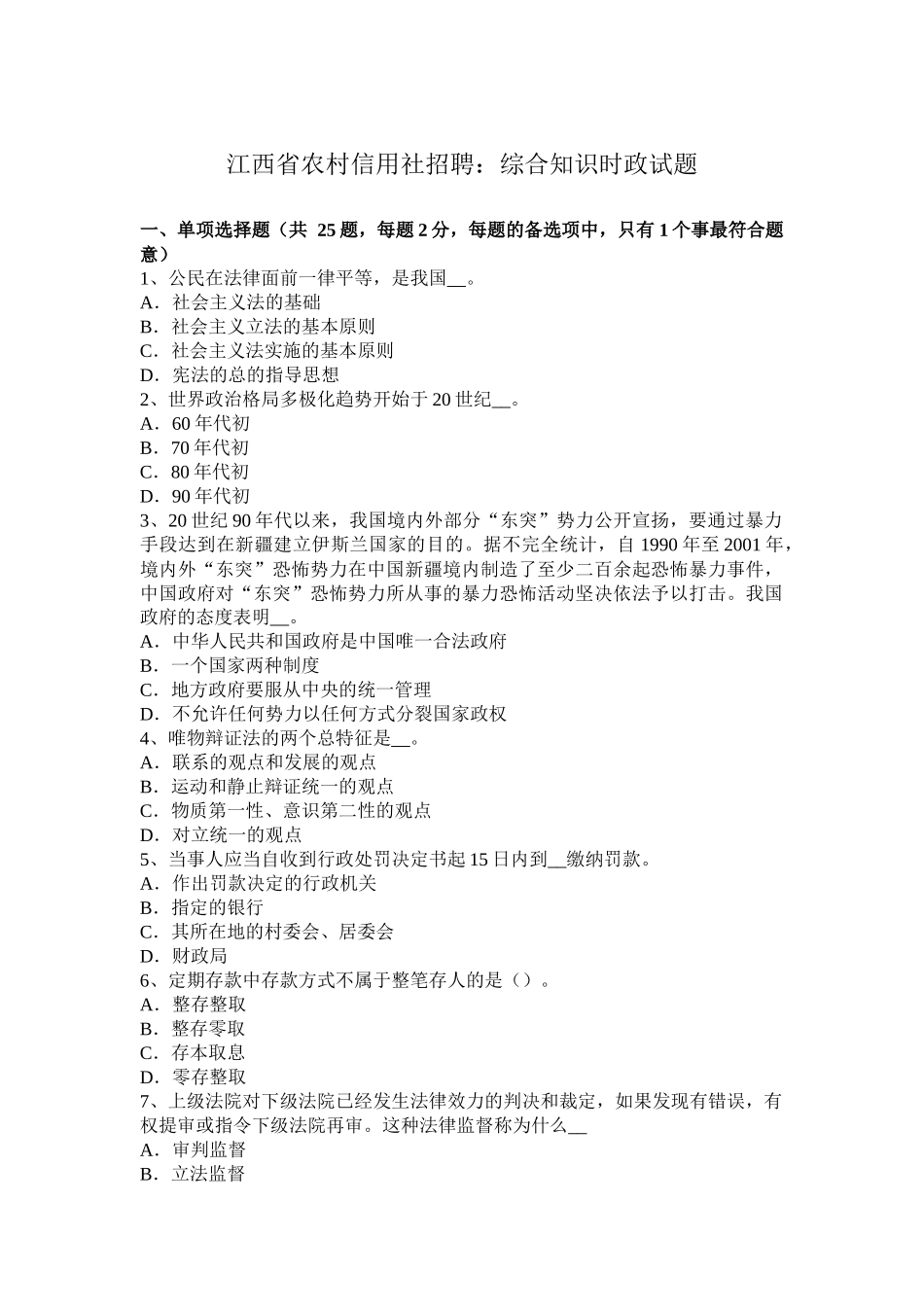 江西省农村信用社招聘：综合知识时政试题

一、单项选择题（共 25 题，每题 2 分，每题的备选项中，只有 1 个事最符合题意）
1、公民在法律面前一律平等，是我国__。
A．社会主义法的基础
B．社会主义立法的基本原则
C．社会主义法实施的基本原则
D．宪法的总的指导思想
2、世界政治格局多极化趋势开始于 20 世纪__。
A．60 年代初
B．70 年代初
C．80 年代初
D．90 年代初
3、20 世纪 90 年代以来，我国境内外部分“东突”势力公开宣扬，要通过暴力手段达到在新疆建立伊斯兰国家的目的。据不完全统计，自 1990 年至 2001 年，境内外“东突”恐怖势力在中国新疆境内制造了至少二百余起恐怖暴力事件，中国政府对“东突”恐怖势力所从事的暴力恐怖活动坚决依法予以打击。我国政府的态度表明__。
A．中华人民共和国政府是中国唯一合法政府
B．一个国家两种制度
C．地方政府要服从中央的统一管理
D．不允许任何势力以任何方式分裂国家政权
4、唯物辩证法的两个总特征是__。
A．联系的观点和发展的观点
B．运动和静止辩证统一的观点
C．物质第一性、意识第二性的观点
D．对立统一的观点
5、当事人应当自收到行政处罚决定书起 15 日内到__缴纳罚款。
A．作出罚款决定的行政机关
B．指定的银行
C．其所在地的村委会、居委会
D．财政局
6、定期存款中存款方式不属于整笔存人的是（）。
A．整存整取
B．整存零取
C．存本取息
D．零存整取
7、上级法院对下级法院已经发生法律效力的判决和裁定，如果发现有错误，有权提审或指令下级法院再审。这种法律监督称为什么__
A．审判监督
B．立法监督